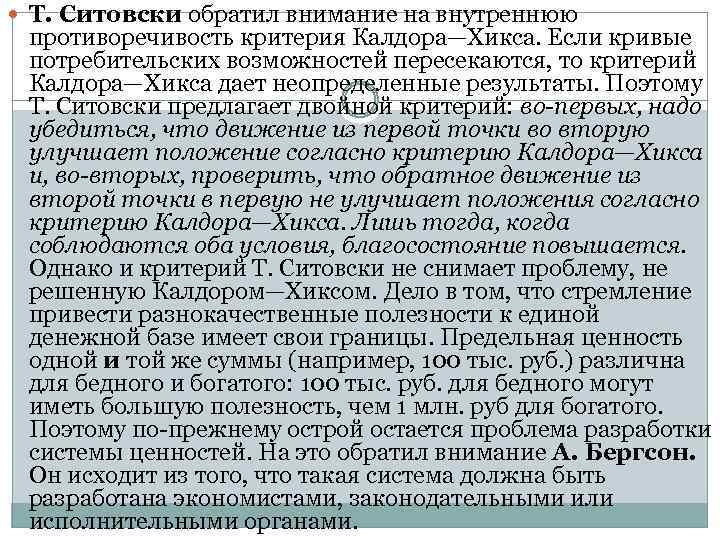 Т. Ситовски обратил внимание на внутреннюю противоречивость критерия Калдора—Хикса. Если кривые потребительских возможностей пересекаются, то критерий Калдора—Хикса дает неопределенные результаты. Поэтому Т. Ситовски предлагает двойной критерий: во-первых, надо убедиться, что движение из первой точки во вторую улучшает положение согласно критерию Калдора—Хикса и, во-вторых, проверить, что обратное движение из второй точки в первую не улучшает положения согласно критерию Калдора—Хикса. Лишь тогда, когда соблюдаются оба условия, благосостояние повышается. Однако и критерий Т. Ситовски не снимает проблему, не решенную Калдором—Хиксом. Дело в том, что стремление привести разнокачественные полезности к единой денежной базе имеет свои границы. Предельная ценность одной и той же суммы (например, 100 тыс. руб.) различна для бедного и богатого: 100 тыс. руб. для бедного могут иметь большую полезность, чем 1 млн. руб для богатого. Поэтому по-прежнему острой остается проблема разработки системы ценностей. На это обратил внимание А. Бергсон. Он исходит из того, что такая система должна быть разработана экономистами, законодательными или исполнительными органами.